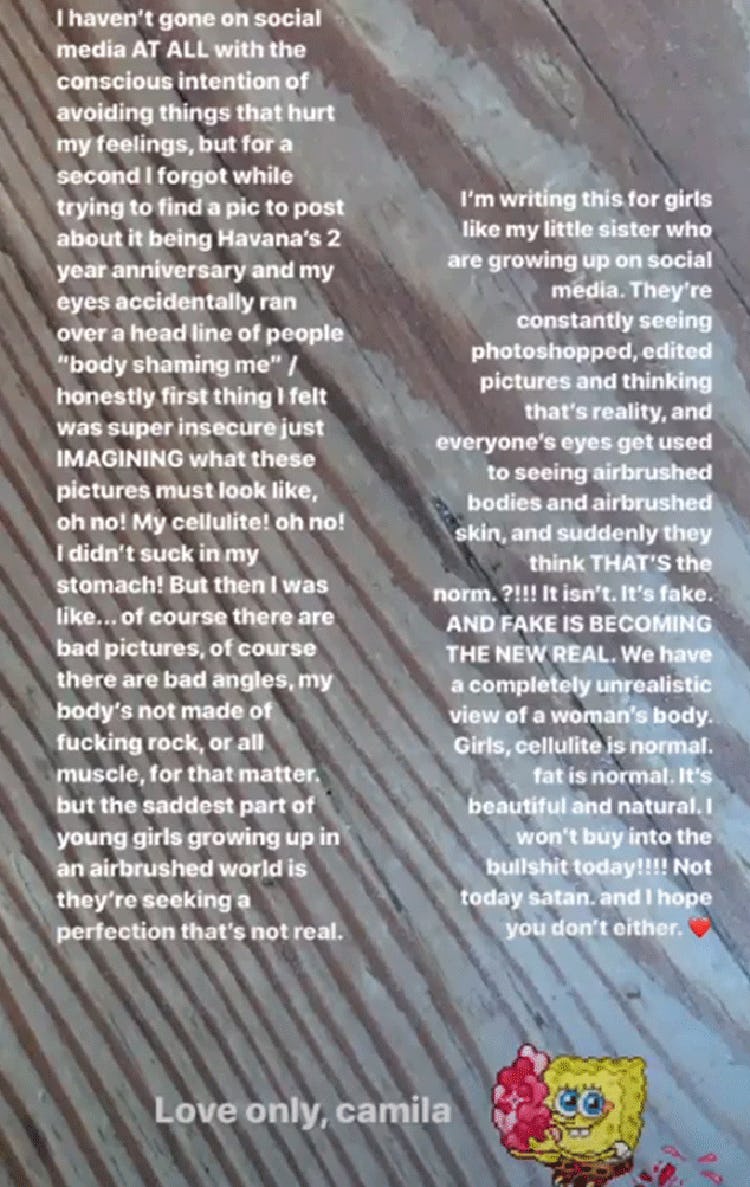 I haven't gone on social media AT ALL with the conscious intention of avoiding things that hurt my feelings, but for a second I forgot while trying to find a pic to post about it being Havana's 2 year anniversary and my eyes accidentally ran over a head line of people "body shaming me" / honestly first thing I felt was super insecure just IMAGINING what these pictures must look like, oh no! My cellulite! oh no! I didn't suck in my stomach! But then I was like... of course there are bad pictures, of course there are bad angles, my body's not made of fucking rock, or all muscle, for that matter. but the saddest part of young girls growing up in an airbrushed world is they're seeking a perfection that's not real.

I'm writing this for girls like my little sister who are growing up on social media. They're constantly seeing photoshopped, edited pictures and thinking that's reality, and everyone's eyes get used to seeing airbrushed bodies and airbrushed skin, and suddenly they think THAT'S the norm. ?!!! It isn't. It's fake. AND FAKE IS BECOMING THE NEW REAL. We have a completely unrealistic view of a woman's body. Girls, cellulite is normal. fat is normal. It's beautiful and natural. I won't buy into the bullshit today!!!! Not today satan. and I hope you don't either. ❤️

Love only, camila